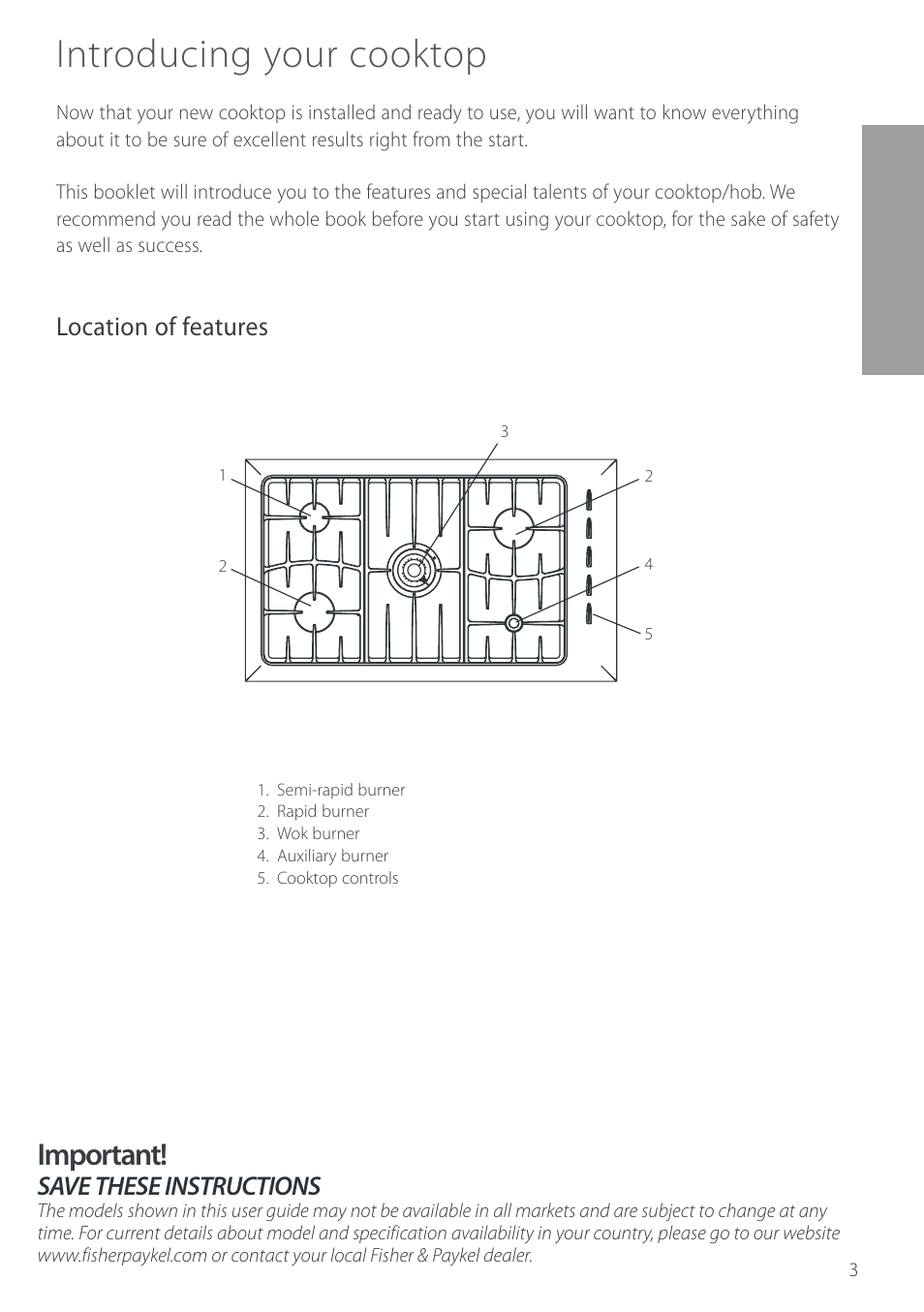 Introducing your cooktop

Now that your new cooktop is installed and ready to use, you will want to know everything about it to be sure of excellent results right from the start.

This booklet will introduce you to the features and special talents of your cooktop/hob. We recommend you read the whole book before you start using your cooktop, for the sake of safety as well as success.

Location of features

3
1
2
2
4
5

1. Semi-rapid burner
2. Rapid burner
3. Wok burner
4. Auxiliary burner
5. Cooktop controls

Important!
SAVE THESE INSTRUCTIONS
The models shown in this user guide may not be available in all markets and are subject to change at any time. For current details about model and specification availability in your country, please go to our website www.fisherpaykel.com or contact your local Fisher & Paykel dealer.

3